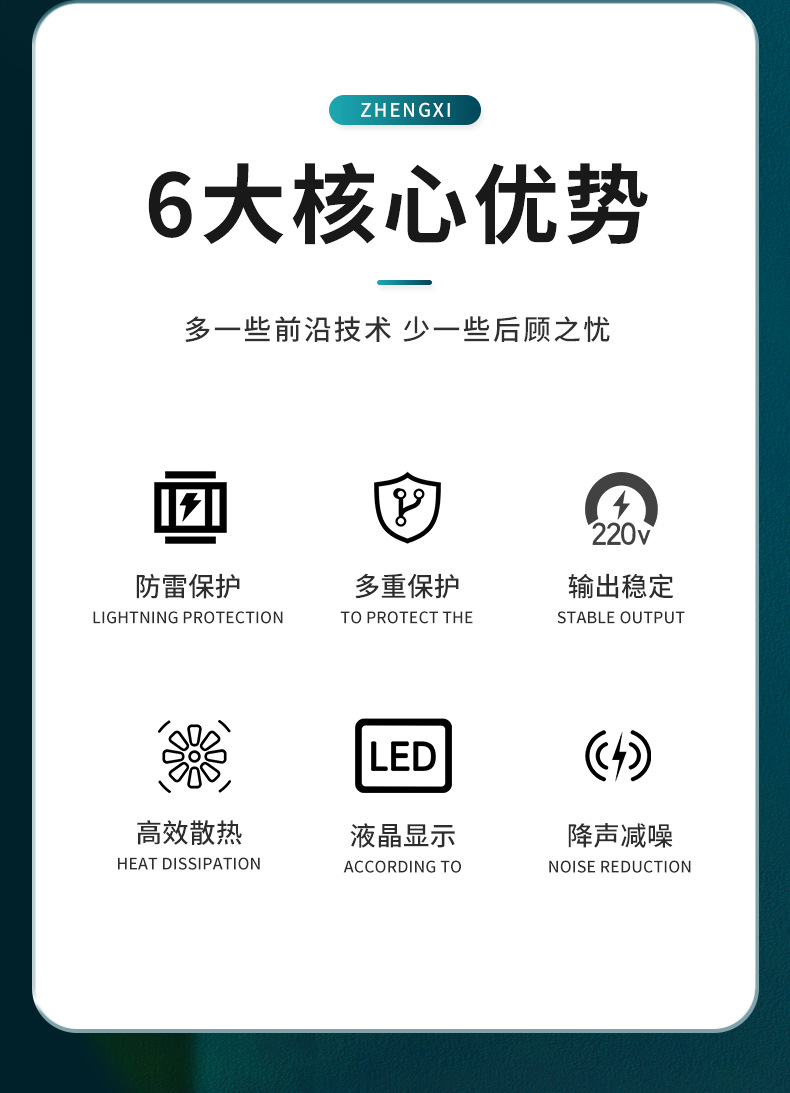 ZHENGXI

6大核心优势

多一些前沿技术 少一些后顾之忧

220v

防雷保护
LIGHTNING PROTECTION

多重保护
TO PROTECT THE

输出稳定
STABLE OUTPUT

LED

高效散热
HEAT DISSIPATION

液晶显示
ACCORDING TO

降声减噪
NOISE REDUCTION